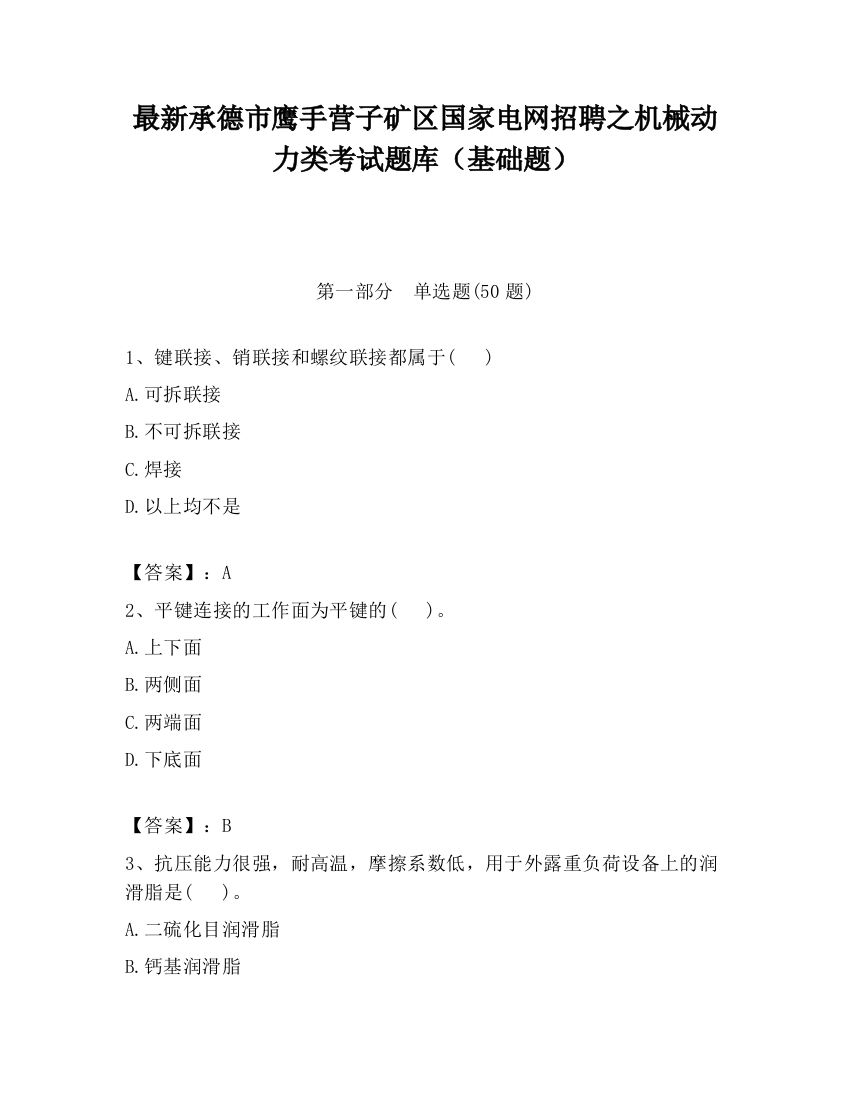 最新承德市鹰手营子矿区国家电网招聘之机械动力类考试题库（基础题）

第一部分　单选题(50 题)

1、键联接、销联接和螺纹联接都属于(　　)

A.可拆联接

B.不可拆联接

C.焊接

D.以上均不是

【答案】：A

2、平键连接的工作面为平键的(　　)。

A.上下面

B.两侧面

C.两端面

D.下底面

【答案】：B

3、抗压能力很强，耐高温，摩擦系数低，用于外露重负荷设备上的润滑脂是(　　)。

A.二硫化目润滑脂

B.钙基润滑脂